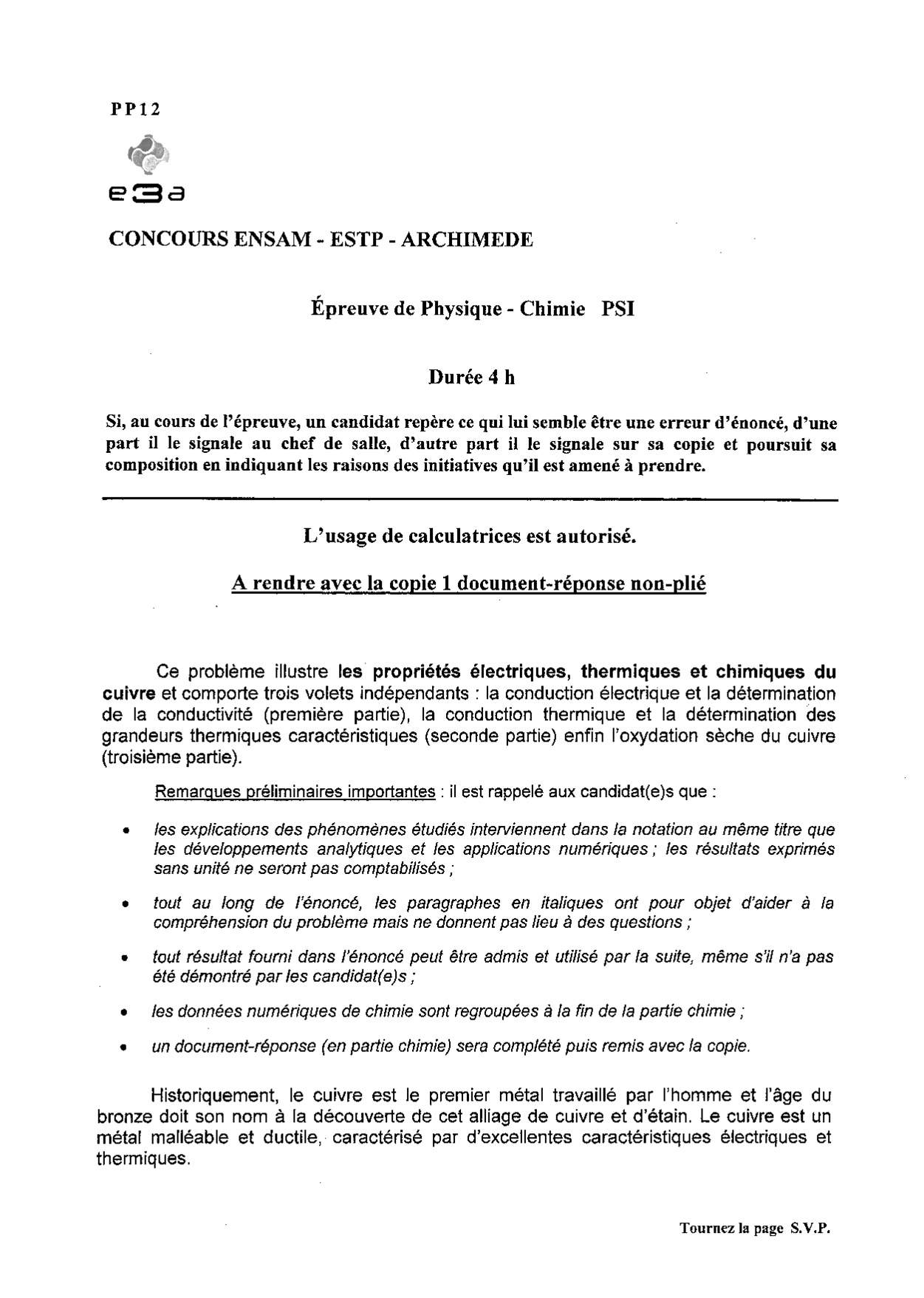 PP12

e3a

CONCOURS ENSAM - ESTP - ARCHIMEDE

Épreuve de Physique - Chimie PSI

Durée 4 h

Si, au cours de l'épreuve, un candidat repère ce qui lui semble être une erreur d'énoncé, d'une part il le signale au chef de salle, d'autre part il le signale sur sa copie et poursuit sa composition en indiquant les raisons des initiatives qu'il est amené à prendre.

L'usage de calculatrices est autorisé.

A rendre avec la copie 1 document-réponse non-plié

Ce problème illustre les propriétés électriques, thermiques et chimiques du cuivre et comporte trois volets indépendants : la conduction électrique et la détermination de la conductivité (première partie), la conduction thermique et la détermination des grandeurs thermiques caractéristiques (seconde partie) enfin l'oxydation sèche du cuivre (troisième partie).

Remarques préliminaires importantes : il est rappelé aux candidat(e)s que :

• les explications des phénomènes étudiés interviennent dans la notation au même titre que les développements analytiques et les applications numériques ; les résultats exprimés sans unité ne seront pas comptabilisés ;

• tout au long de l'énoncé, les paragraphes en italiques ont pour objet d'aider à la compréhension du problème mais ne donnent pas lieu à des questions ;

• tout résultat fourni dans l'énoncé peut être admis et utilisé par la suite, même s'il n'a pas été démontré par les candidat(e)s ;

• les données numériques de chimie sont regroupées à la fin de la partie chimie ;

• un document-réponse (en partie chimie) sera complété puis remis avec la copie.

Historiquement, le cuivre est le premier métal travaillé par l'homme et l'âge du bronze doit son nom à la découverte de cet alliage de cuivre et d'étain. Le cuivre est un métal malléable et ductile, caractérisé par d'excellentes caractéristiques électriques et thermiques.

Tournez la page S.V.P.